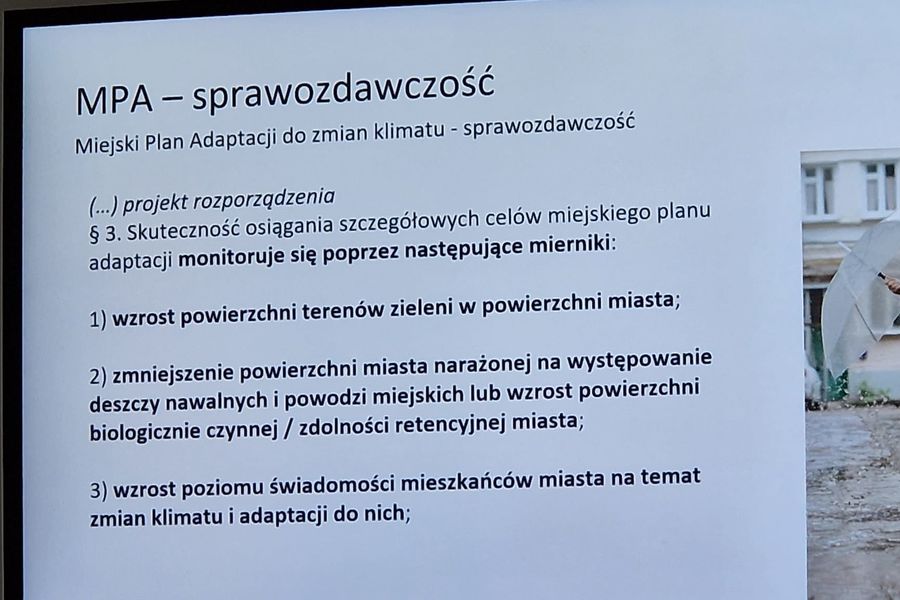 MPA – sprawozdawczość

Miejski Plan Adaptacji do zmian klimatu - sprawozdawczość

(...) projekt rozporządzenia
§ 3. Skuteczność osiągania szczegółowych celów miejskiego planu adaptacji monitoruje się poprzez następujące mierniki:

1) wzrost powierzchni terenów zieleni w powierzchni miasta;

2) zmniejszenie powierzchni miasta narażonej na występowanie deszczy nawalnych i powodzi miejskich lub wzrost powierzchni biologicznie czynnej / zdolności retencyjnej miasta;

3) wzrost poziomu świadomości mieszkańców miasta na temat zmian klimatu i adaptacji do nich;